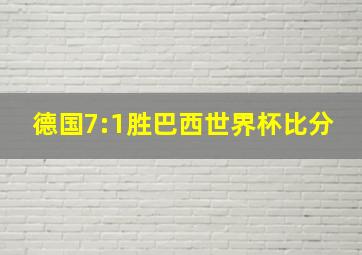 德国7:1胜巴西世界杯比分